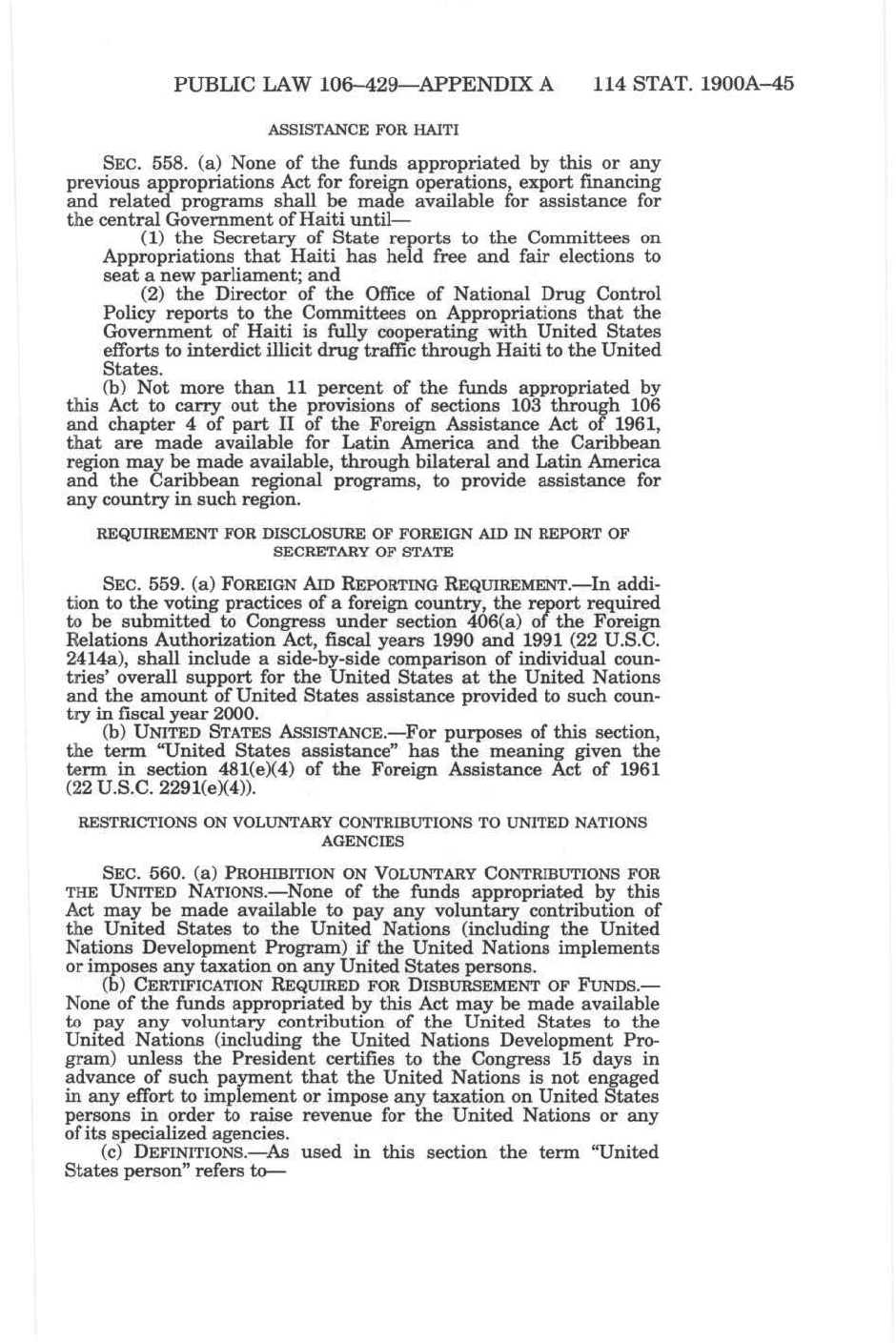 PUBLIC LAW 106–429—APPENDIX A 114 STAT. 1900A–45

ASSISTANCE FOR HAITI

SEC. 558. (a) None of the funds appropriated by this or any previous appropriations Act for foreign operations, export financing and related programs shall be made available for assistance for the central Government of Haiti until—

(1) the Secretary of State reports to the Committees on Appropriations that Haiti has held free and fair elections to seat a new parliament; and

(2) the Director of the Office of National Drug Control Policy reports to the Committees on Appropriations that the Government of Haiti is fully cooperating with United States efforts to interdict illicit drug traffic through Haiti to the United States.

(b) Not more than 11 percent of the funds appropriated by this Act to carry out the provisions of sections 103 through 106 and chapter 4 of part II of the Foreign Assistance Act of 1961, that are made available for Latin America and the Caribbean region may be made available, through bilateral and Latin America and the Caribbean regional programs, to provide assistance for any country in such region.

REQUIREMENT FOR DISCLOSURE OF FOREIGN AID IN REPORT OF SECRETARY OF STATE

SEC. 559. (a) FOREIGN AID REPORTING REQUIREMENT.—In addition to the voting practices of a foreign country, the report required to be submitted to Congress under section 406(a) of the Foreign Relations Authorization Act, fiscal years 1990 and 1991 (22 U.S.C. 2414a), shall include a side-by-side comparison of individual countries' overall support for the United States at the United Nations and the amount of United States assistance provided to such country in fiscal year 2000.

(b) UNITED STATES ASSISTANCE.—For purposes of this section, the term "United States assistance" has the meaning given the term in section 481(e)(4) of the Foreign Assistance Act of 1961 (22 U.S.C. 2291(e)(4)).

RESTRICTIONS ON VOLUNTARY CONTRIBUTIONS TO UNITED NATIONS AGENCIES

SEC. 560. (a) PROHIBITION ON VOLUNTARY CONTRIBUTIONS FOR THE UNITED NATIONS.—None of the funds appropriated by this Act may be made available to pay any voluntary contribution of the United States to the United Nations (including the United Nations Development Program) if the United Nations implements or imposes any taxation on any United States persons.

(b) CERTIFICATION REQUIRED FOR DISBURSEMENT OF FUNDS.—None of the funds appropriated by this Act may be made available to pay any voluntary contribution of the United States to the United Nations (including the United Nations Development Program) unless the President certifies to the Congress 15 days in advance of such payment that the United Nations is not engaged in any effort to implement or impose any taxation on United States persons in order to raise revenue for the United Nations or any of its specialized agencies.

(c) DEFINITIONS.—As used in this section the term "United States person" refers to—